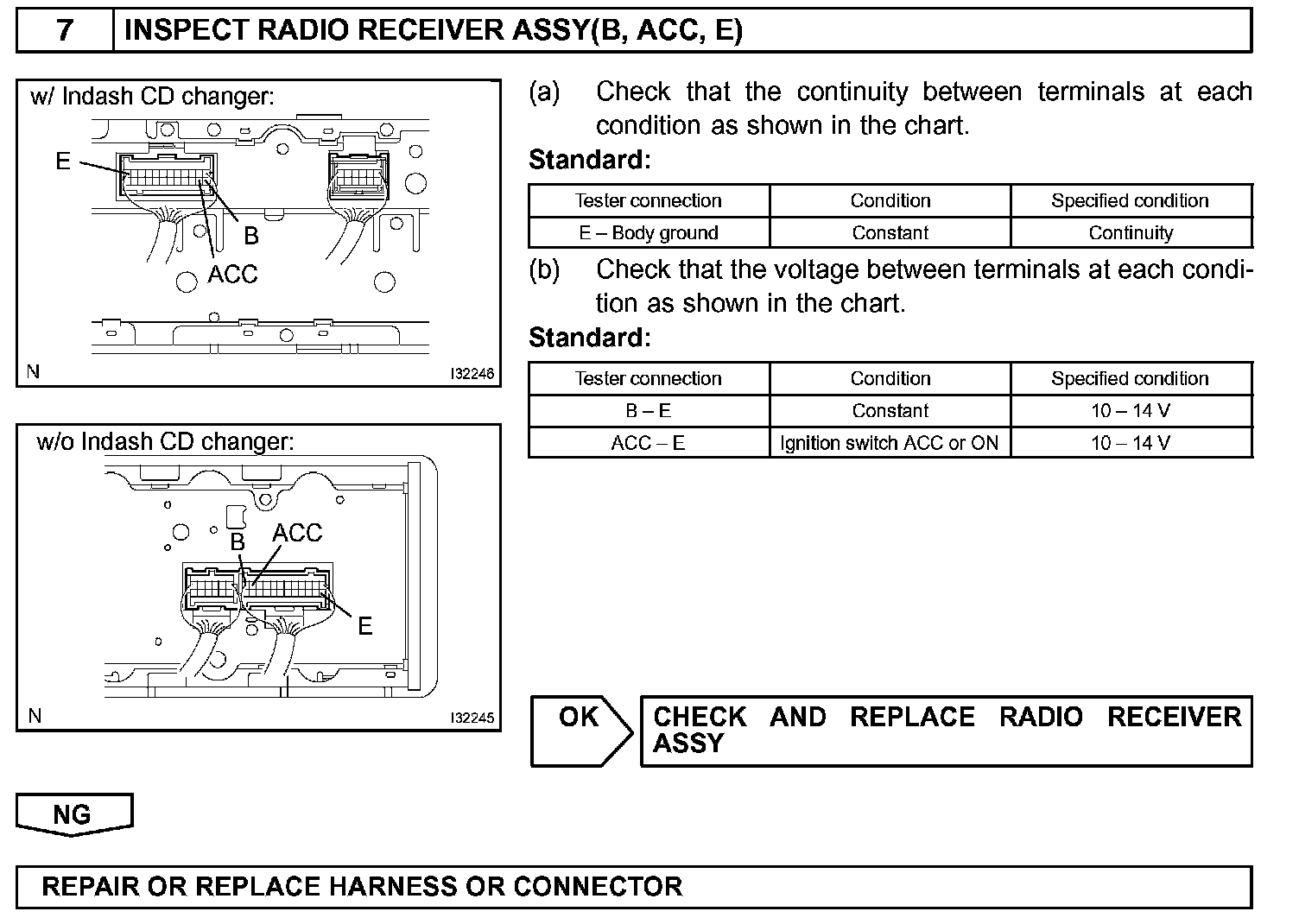 7 INSPECT RADIO RECEIVER ASSY(B, ACC, E)

w/ Indash CD changer:

E

B

ACC

N I32246

w/o Indash CD changer:

B ACC

E

N I32245

(a) Check that the continuity between terminals at each condition as shown in the chart.

Standard:

| Tester connection | Condition | Specified condition |
|---|---|---|
| E – Body ground | Constant | Continuity |

(b) Check that the voltage between terminals at each condition as shown in the chart.

Standard:

| Tester connection | Condition | Specified condition |
|---|---|---|
| B – E | Constant | 10 – 14 V |
| ACC – E | Ignition switch ACC or ON | 10 – 14 V |

OK CHECK AND REPLACE RADIO RECEIVER ASSY

NG

REPAIR OR REPLACE HARNESS OR CONNECTOR